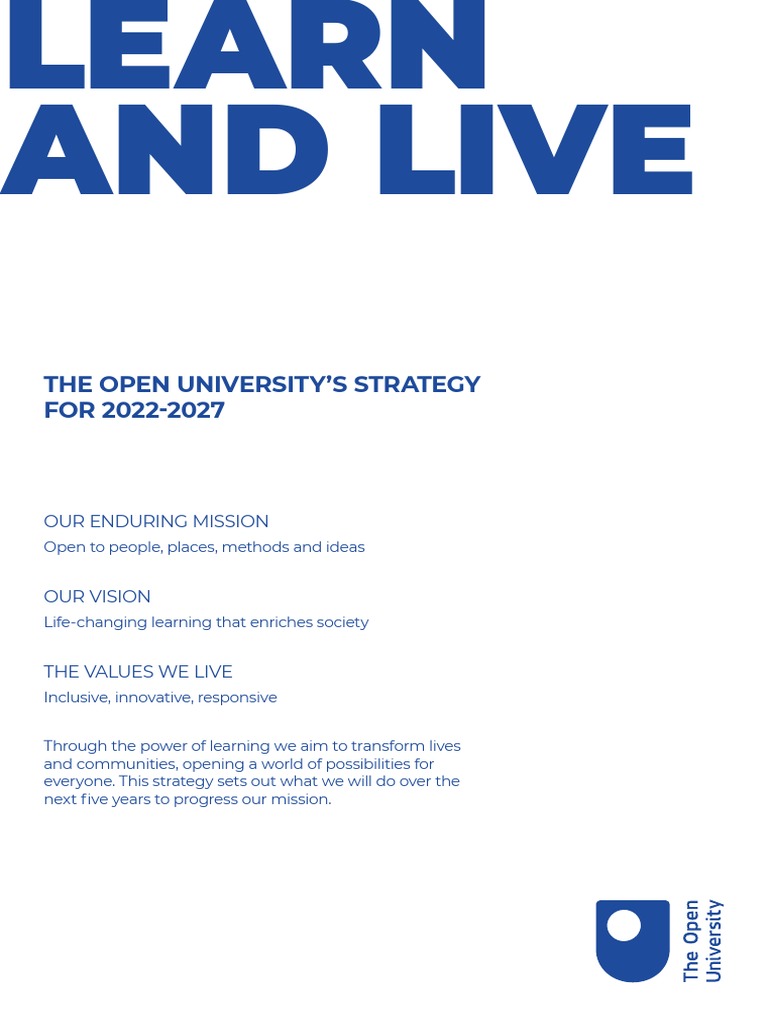 LEARN
AND LIVE

THE OPEN UNIVERSITY'S STRATEGY FOR 2022-2027

OUR ENDURING MISSION
Open to people, places, methods and ideas

OUR VISION
Life-changing learning that enriches society

THE VALUES WE LIVE
Inclusive, innovative, responsive

Through the power of learning we aim to transform lives and communities, opening a world of possibilities for everyone. This strategy sets out what we will do over the next five years to progress our mission.

The Open University